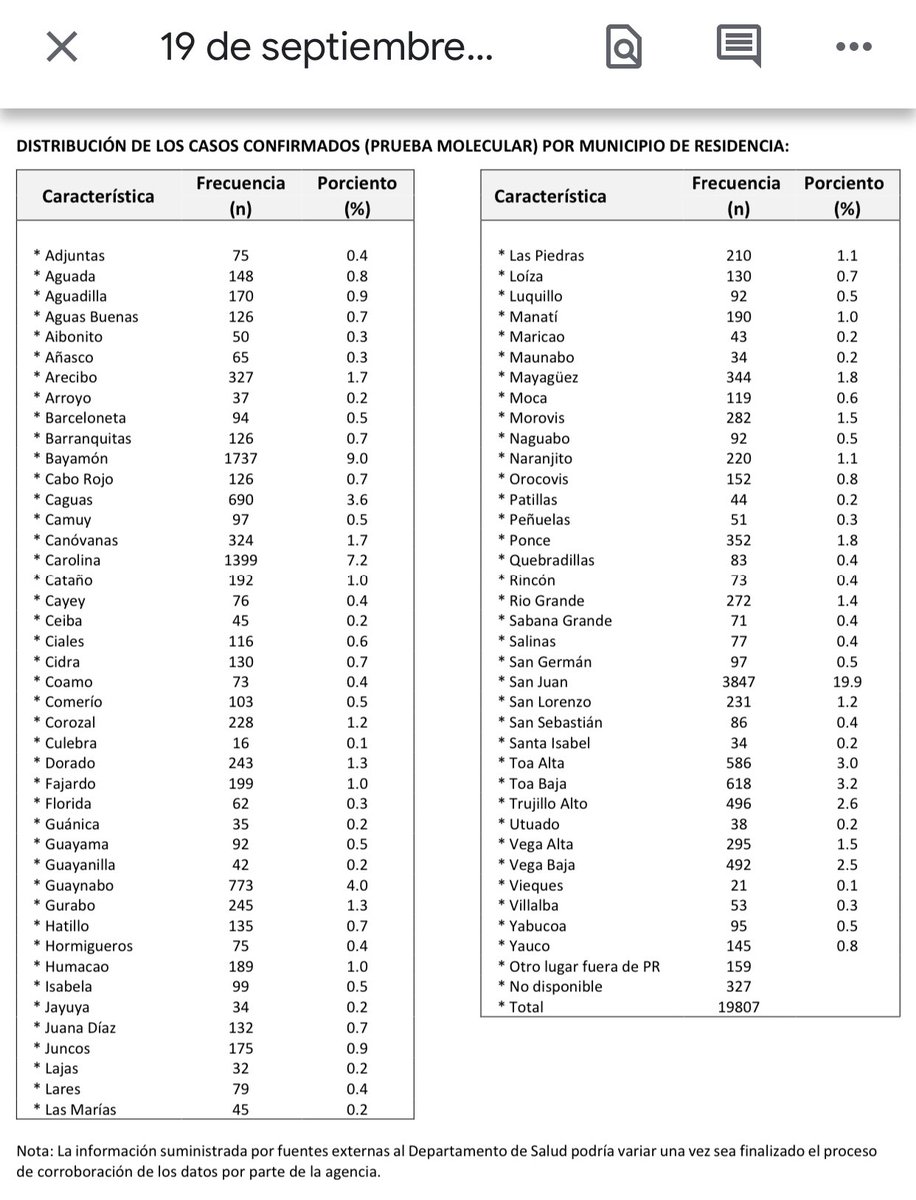 19 de septiembre...

DISTRIBUCIÓN DE LOS CASOS CONFIRMADOS (PRUEBA MOLECULAR) POR MUNICIPIO DE RESIDENCIA:

| Característica | Frecuencia (n) | Porciento (%) |
|---|---|---|
| * Adjuntas | 75 | 0.4 |
| * Aguada | 148 | 0.8 |
| * Aguadilla | 170 | 0.9 |
| * Aguas Buenas | 126 | 0.7 |
| * Aibonito | 50 | 0.3 |
| * Añasco | 65 | 0.3 |
| * Arecibo | 327 | 1.7 |
| * Arroyo | 37 | 0.2 |
| * Barceloneta | 94 | 0.5 |
| * Barranquitas | 126 | 0.7 |
| * Bayamón | 1737 | 9.0 |
| * Cabo Rojo | 126 | 0.7 |
| * Caguas | 690 | 3.6 |
| * Camuy | 97 | 0.5 |
| * Canóvanas | 324 | 1.7 |
| * Carolina | 1399 | 7.2 |
| * Cataño | 192 | 1.0 |
| * Cayey | 76 | 0.4 |
| * Ceiba | 45 | 0.2 |
| * Ciales | 116 | 0.6 |
| * Cidra | 130 | 0.7 |
| * Coamo | 73 | 0.4 |
| * Comerío | 103 | 0.5 |
| * Corozal | 228 | 1.2 |
| * Culebra | 16 | 0.1 |
| * Dorado | 243 | 1.3 |
| * Fajardo | 199 | 1.0 |
| * Florida | 62 | 0.3 |
| * Guánica | 35 | 0.2 |
| * Guayama | 92 | 0.5 |
| * Guayanilla | 42 | 0.2 |
| * Guaynabo | 773 | 4.0 |
| * Gurabo | 245 | 1.3 |
| * Hatillo | 135 | 0.7 |
| * Hormigueros | 75 | 0.4 |
| * Humacao | 189 | 1.0 |
| * Isabela | 99 | 0.5 |
| * Jayuya | 34 | 0.2 |
| * Juana Díaz | 132 | 0.7 |
| * Juncos | 175 | 0.9 |
| * Lajas | 32 | 0.2 |
| * Lares | 79 | 0.4 |
| * Las Marías | 45 | 0.2 |

| Característica | Frecuencia (n) | Porciento (%) |
|---|---|---|
| * Las Piedras | 210 | 1.1 |
| * Loíza | 130 | 0.7 |
| * Luquillo | 92 | 0.5 |
| * Manatí | 190 | 1.0 |
| * Maricao | 43 | 0.2 |
| * Maunabo | 34 | 0.2 |
| * Mayagüez | 344 | 1.8 |
| * Moca | 119 | 0.6 |
| * Morovis | 282 | 1.5 |
| * Naguabo | 92 | 0.5 |
| * Naranjito | 220 | 1.1 |
| * Orocovis | 152 | 0.8 |
| * Patillas | 44 | 0.2 |
| * Peñuelas | 51 | 0.3 |
| * Ponce | 352 | 1.8 |
| * Quebradillas | 83 | 0.4 |
| * Rincón | 73 | 0.4 |
| * Rio Grande | 272 | 1.4 |
| * Sabana Grande | 71 | 0.4 |
| * Salinas | 77 | 0.4 |
| * San Germán | 97 | 0.5 |
| * San Juan | 3847 | 19.9 |
| * San Lorenzo | 231 | 1.2 |
| * San Sebastián | 86 | 0.4 |
| * Santa Isabel | 34 | 0.2 |
| * Toa Alta | 586 | 3.0 |
| * Toa Baja | 618 | 3.2 |
| * Trujillo Alto | 496 | 2.6 |
| * Utuado | 38 | 0.2 |
| * Vega Alta | 295 | 1.5 |
| * Vega Baja | 492 | 2.5 |
| * Vieques | 21 | 0.1 |
| * Villalba | 53 | 0.3 |
| * Yabucoa | 95 | 0.5 |
| * Yauco | 145 | 0.8 |
| * Otro lugar fuera de PR | 159 | |
| * No disponible | 327 | |
| * Total | 19807 | |

Nota: La información suministrada por fuentes externas al Departamento de Salud podría variar una vez sea finalizado el proceso de corroboración de los datos por parte de la agencia.